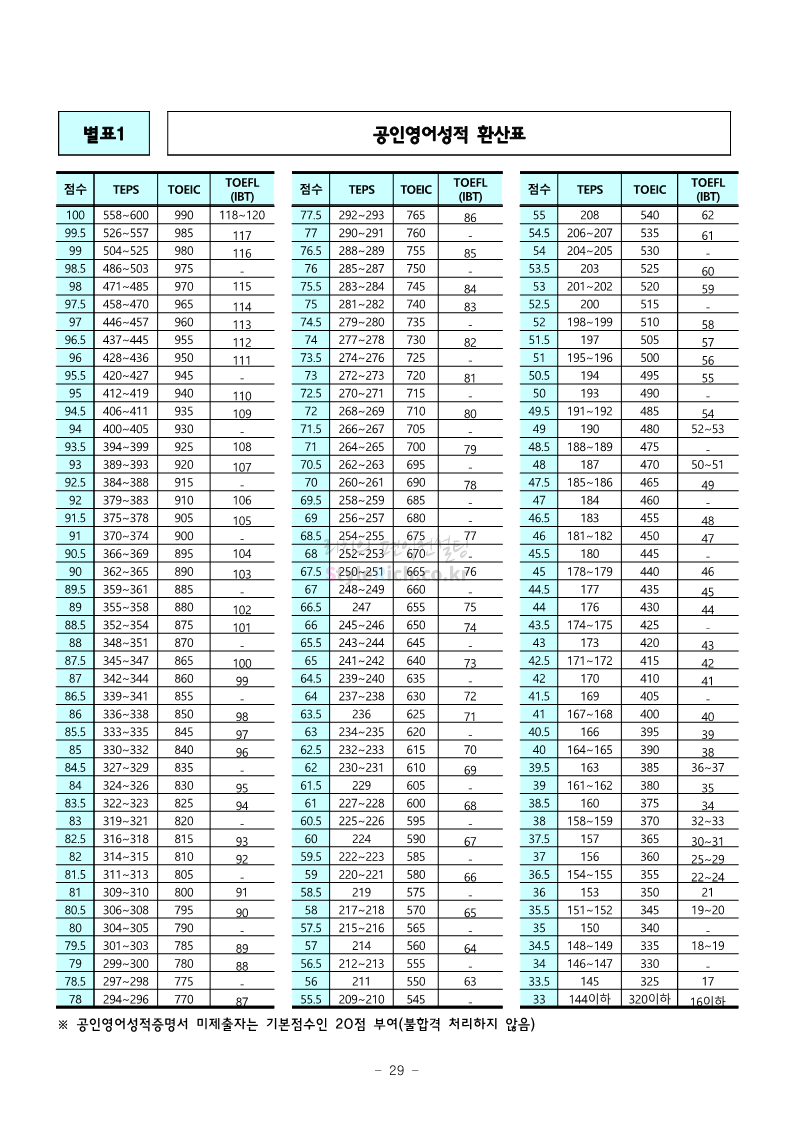 별표1

공인영어성적 환산표

| 점수 | TEPS | TOEIC | TOEFL (IBT) |
|---|---|---|---|
| 100 | 558~600 | 990 | 118~120 |
| 99.5 | 526~557 | 985 | 117 |
| 99 | 504~525 | 980 | 116 |
| 98.5 | 486~503 | 975 | - |
| 98 | 471~485 | 970 | 115 |
| 97.5 | 458~470 | 965 | 114 |
| 97 | 446~457 | 960 | 113 |
| 96.5 | 437~445 | 955 | 112 |
| 96 | 428~436 | 950 | 111 |
| 95.5 | 420~427 | 945 | - |
| 95 | 412~419 | 940 | 110 |
| 94.5 | 406~411 | 935 | 109 |
| 94 | 400~405 | 930 | - |
| 93.5 | 394~399 | 925 | 108 |
| 93 | 389~393 | 920 | 107 |
| 92.5 | 384~388 | 915 | - |
| 92 | 379~383 | 910 | 106 |
| 91.5 | 375~378 | 905 | 105 |
| 91 | 370~374 | 900 | - |
| 90.5 | 366~369 | 895 | 104 |
| 90 | 362~365 | 890 | 103 |
| 89.5 | 359~361 | 885 | - |
| 89 | 355~358 | 880 | 102 |
| 88.5 | 352~354 | 875 | 101 |
| 88 | 348~351 | 870 | - |
| 87.5 | 345~347 | 865 | 100 |
| 87 | 342~344 | 860 | 99 |
| 86.5 | 339~341 | 855 | - |
| 86 | 336~338 | 850 | 98 |
| 85.5 | 333~335 | 845 | 97 |
| 85 | 330~332 | 840 | 96 |
| 84.5 | 327~329 | 835 | - |
| 84 | 324~326 | 830 | 95 |
| 83.5 | 322~323 | 825 | 94 |
| 83 | 319~321 | 820 | - |
| 82.5 | 316~318 | 815 | 93 |
| 82 | 314~315 | 810 | 92 |
| 81.5 | 311~313 | 805 | - |
| 81 | 309~310 | 800 | 91 |
| 80.5 | 306~308 | 795 | 90 |
| 80 | 304~305 | 790 | - |
| 79.5 | 301~303 | 785 | 89 |
| 79 | 299~300 | 780 | 88 |
| 78.5 | 297~298 | 775 | - |
| 78 | 294~296 | 770 | 87 |

| 점수 | TEPS | TOEIC | TOEFL (IBT) |
|---|---|---|---|
| 77.5 | 292~293 | 765 | 86 |
| 77 | 290~291 | 760 | - |
| 76.5 | 288~289 | 755 | 85 |
| 76 | 285~287 | 750 | - |
| 75.5 | 283~284 | 745 | 84 |
| 75 | 281~282 | 740 | 83 |
| 74.5 | 279~280 | 735 | - |
| 74 | 277~278 | 730 | 82 |
| 73.5 | 274~276 | 725 | - |
| 73 | 272~273 | 720 | 81 |
| 72.5 | 270~271 | 715 | - |
| 72 | 268~269 | 710 | 80 |
| 71.5 | 266~267 | 705 | - |
| 71 | 264~265 | 700 | 79 |
| 70.5 | 262~263 | 695 | - |
| 70 | 260~261 | 690 | 78 |
| 69.5 | 258~259 | 685 | - |
| 69 | 256~257 | 680 | - |
| 68.5 | 254~255 | 675 | 77 |
| 68 | 252~253 | 670 | - |
| 67.5 | 250~251 | 665 | 76 |
| 67 | 248~249 | 660 | - |
| 66.5 | 247 | 655 | 75 |
| 66 | 245~246 | 650 | 74 |
| 65.5 | 243~244 | 645 | - |
| 65 | 241~242 | 640 | 73 |
| 64.5 | 239~240 | 635 | - |
| 64 | 237~238 | 630 | 72 |
| 63.5 | 236 | 625 | 71 |
| 63 | 234~235 | 620 | - |
| 62.5 | 232~233 | 615 | 70 |
| 62 | 230~231 | 610 | 69 |
| 61.5 | 229 | 605 | - |
| 61 | 227~228 | 600 | 68 |
| 60.5 | 225~226 | 595 | - |
| 60 | 224 | 590 | 67 |
| 59.5 | 222~223 | 585 | - |
| 59 | 220~221 | 580 | 66 |
| 58.5 | 219 | 575 | - |
| 58 | 217~218 | 570 | 65 |
| 57.5 | 215~216 | 565 | - |
| 57 | 214 | 560 | 64 |
| 56.5 | 212~213 | 555 | - |
| 56 | 211 | 550 | 63 |
| 55.5 | 209~210 | 545 | - |

| 점수 | TEPS | TOEIC | TOEFL (IBT) |
|---|---|---|---|
| 55 | 208 | 540 | 62 |
| 54.5 | 206~207 | 535 | 61 |
| 54 | 204~205 | 530 | - |
| 53.5 | 203 | 525 | 60 |
| 53 | 201~202 | 520 | 59 |
| 52.5 | 200 | 515 | - |
| 52 | 198~199 | 510 | 58 |
| 51.5 | 197 | 505 | 57 |
| 51 | 195~196 | 500 | 56 |
| 50.5 | 194 | 495 | 55 |
| 50 | 193 | 490 | - |
| 49.5 | 191~192 | 485 | 54 |
| 49 | 190 | 480 | 52~53 |
| 48.5 | 188~189 | 475 | - |
| 48 | 187 | 470 | 50~51 |
| 47.5 | 185~186 | 465 | 49 |
| 47 | 184 | 460 | - |
| 46.5 | 183 | 455 | 48 |
| 46 | 181~182 | 450 | 47 |
| 45.5 | 180 | 445 | - |
| 45 | 178~179 | 440 | 46 |
| 44.5 | 177 | 435 | 45 |
| 44 | 176 | 430 | 44 |
| 43.5 | 174~175 | 425 | - |
| 43 | 173 | 420 | 43 |
| 42.5 | 171~172 | 415 | 42 |
| 42 | 170 | 410 | 41 |
| 41.5 | 169 | 405 | - |
| 41 | 167~168 | 400 | 40 |
| 40.5 | 166 | 395 | 39 |
| 40 | 164~165 | 390 | 38 |
| 39.5 | 163 | 385 | 36~37 |
| 39 | 161~162 | 380 | 35 |
| 38.5 | 160 | 375 | 34 |
| 38 | 158~159 | 370 | 32~33 |
| 37.5 | 157 | 365 | 30~31 |
| 37 | 156 | 360 | 25~29 |
| 36.5 | 154~155 | 355 | 22~24 |
| 36 | 153 | 350 | 21 |
| 35.5 | 151~152 | 345 | 19~20 |
| 35 | 150 | 340 | - |
| 34.5 | 148~149 | 335 | 18~19 |
| 34 | 146~147 | 330 | - |
| 33.5 | 145 | 325 | 17 |
| 33 | 144이하 | 320이하 | 16이하 |

※ 공인영어성적증명서 미제출자는 기본점수인 20점 부여(불합격 처리하지 않음)

- 29 -